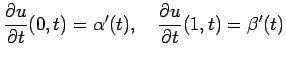 $\frac{\partial u}{\partial t}(0,t) = \alpha'(t), \quad \frac{\partial u}{\partial t}(1,t) = \beta'(t)$